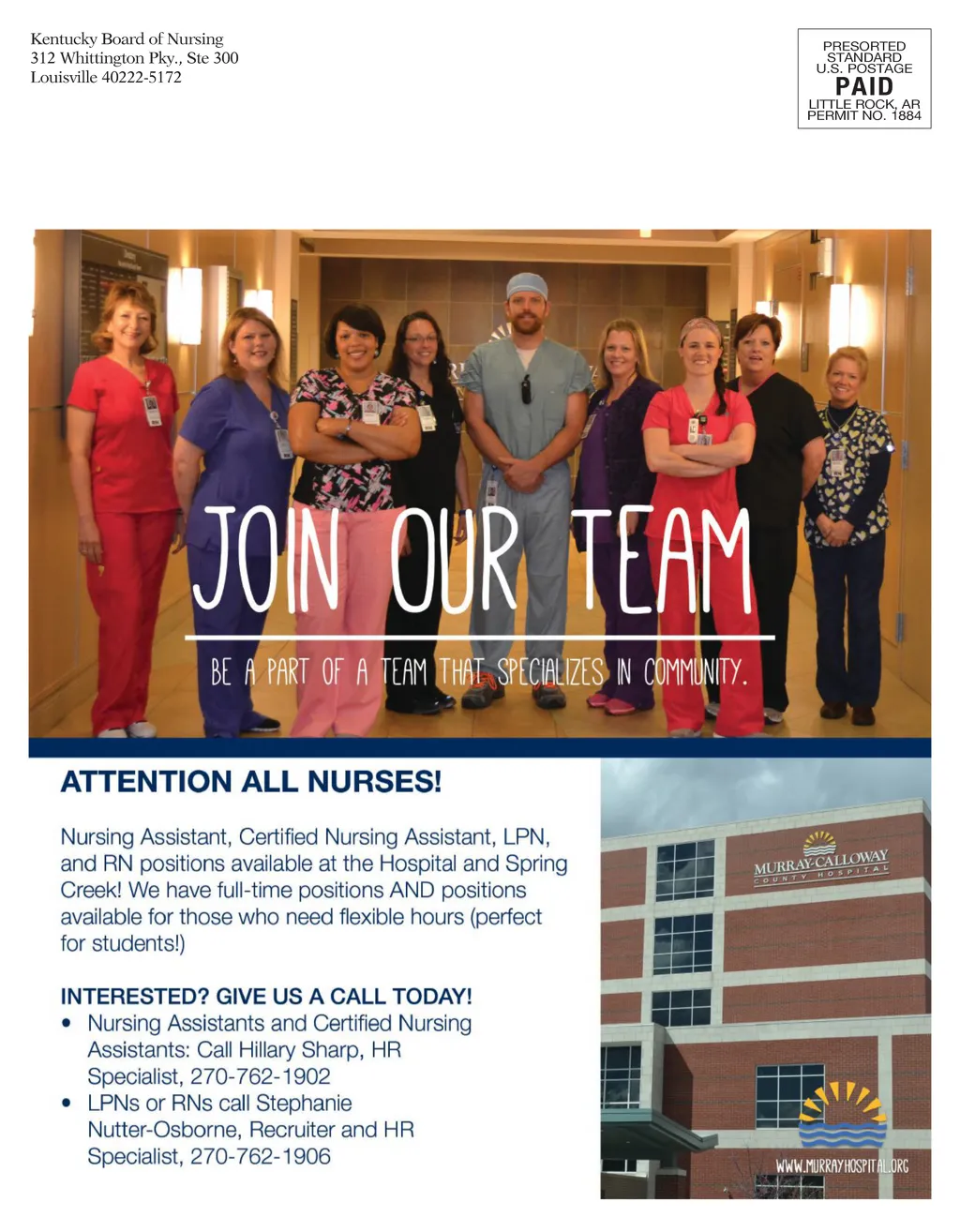 Kentucky Board of Nursing
312 Whittington Pky., Ste 300
Louisville 40222-5172

PRESORTED
STANDARD
U.S. POSTAGE
PAID
LITTLE ROCK, AR
PERMIT NO. 1884

JOIN OUR TEAM

BE A PART OF A TEAM THAT SPECIALIZES IN COMMUNITY.

ATTENTION ALL NURSES!

Nursing Assistant, Certified Nursing Assistant, LPN, and RN positions available at the Hospital and Spring Creek! We have full-time positions AND positions available for those who need flexible hours (perfect for students!)

INTERESTED? GIVE US A CALL TODAY!
• Nursing Assistants and Certified Nursing Assistants: Call Hillary Sharp, HR Specialist, 270-762-1902
• LPNs or RNs call Stephanie Nutter-Osborne, Recruiter and HR Specialist, 270-762-1906

MURRAY-CALLOWAY
COUNTY HOSPITAL

WWW.MURRAYHOSPITAL.ORG